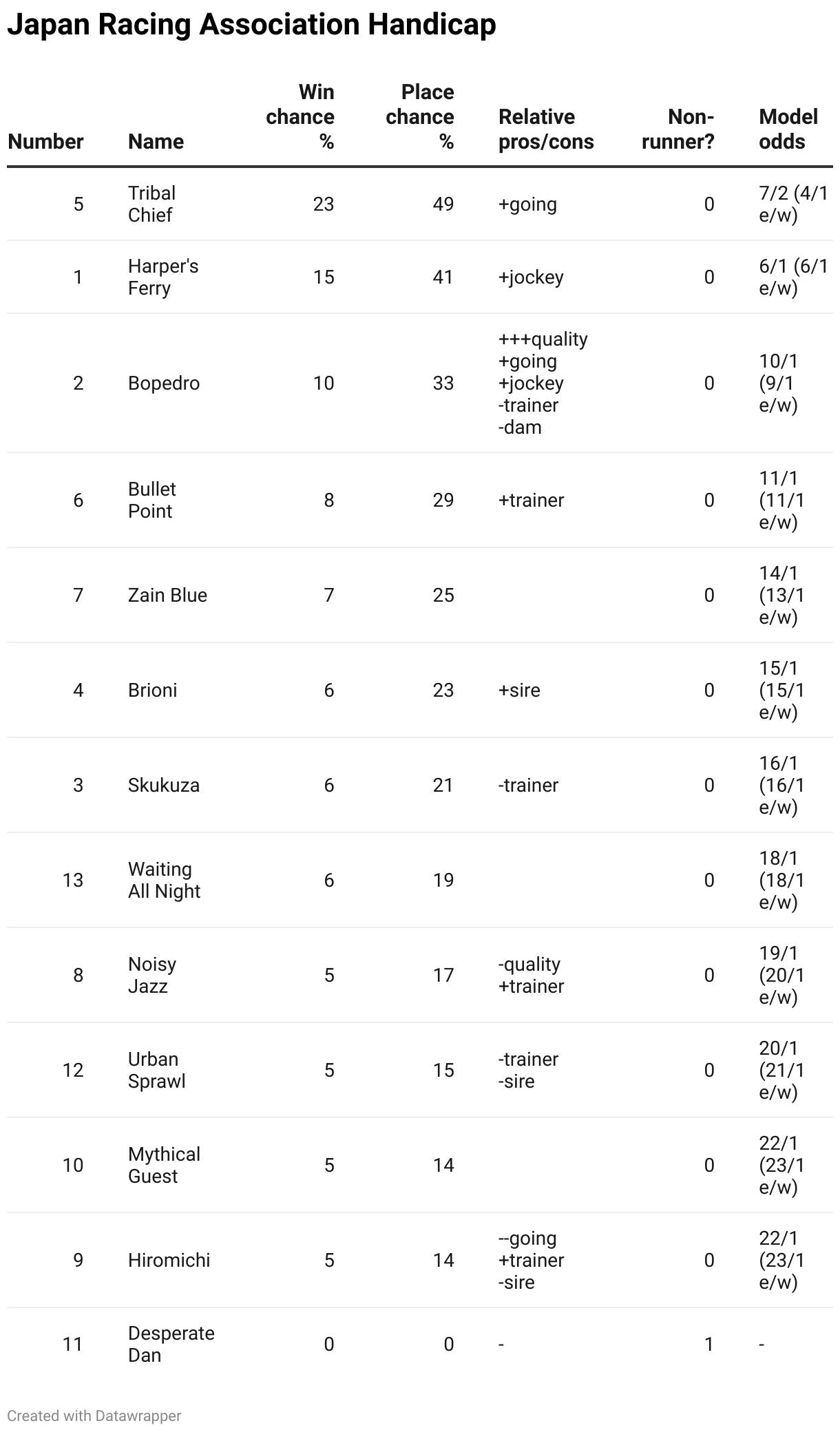 Japan Racing Association Handicap

| Number | Name | Win chance % | Place chance % | Relative pros/cons | Non-runner? | Model odds |
|---|---|---|---|---|---|---|
| 5 | Tribal Chief | 23 | 49 | +going | 0 | 7/2 (4/1 e/w) |
| 1 | Harper's Ferry | 15 | 41 | +jockey | 0 | 6/1 (6/1 e/w) |
| 2 | Bopedro | 10 | 33 | +++quality +going +jockey -trainer -dam | 0 | 10/1 (9/1 e/w) |
| 6 | Bullet Point | 8 | 29 | +trainer | 0 | 11/1 (11/1 e/w) |
| 7 | Zain Blue | 7 | 25 | | 0 | 14/1 (13/1 e/w) |
| 4 | Brioni | 6 | 23 | +sire | 0 | 15/1 (15/1 e/w) |
| 3 | Skukuza | 6 | 21 | -trainer | 0 | 16/1 (16/1 e/w) |
| 13 | Waiting All Night | 6 | 19 | | 0 | 18/1 (18/1 e/w) |
| 8 | Noisy Jazz | 5 | 17 | -quality +trainer | 0 | 19/1 (20/1 e/w) |
| 12 | Urban Sprawl | 5 | 15 | -trainer -sire | 0 | 20/1 (21/1 e/w) |
| 10 | Mythical Guest | 5 | 14 | | 0 | 22/1 (23/1 e/w) |
| 9 | Hiromichi | 5 | 14 | --going +trainer -sire | 0 | 22/1 (23/1 e/w) |
| 11 | Desperate Dan | 0 | 0 | - | 1 | - |

Created with Datawrapper